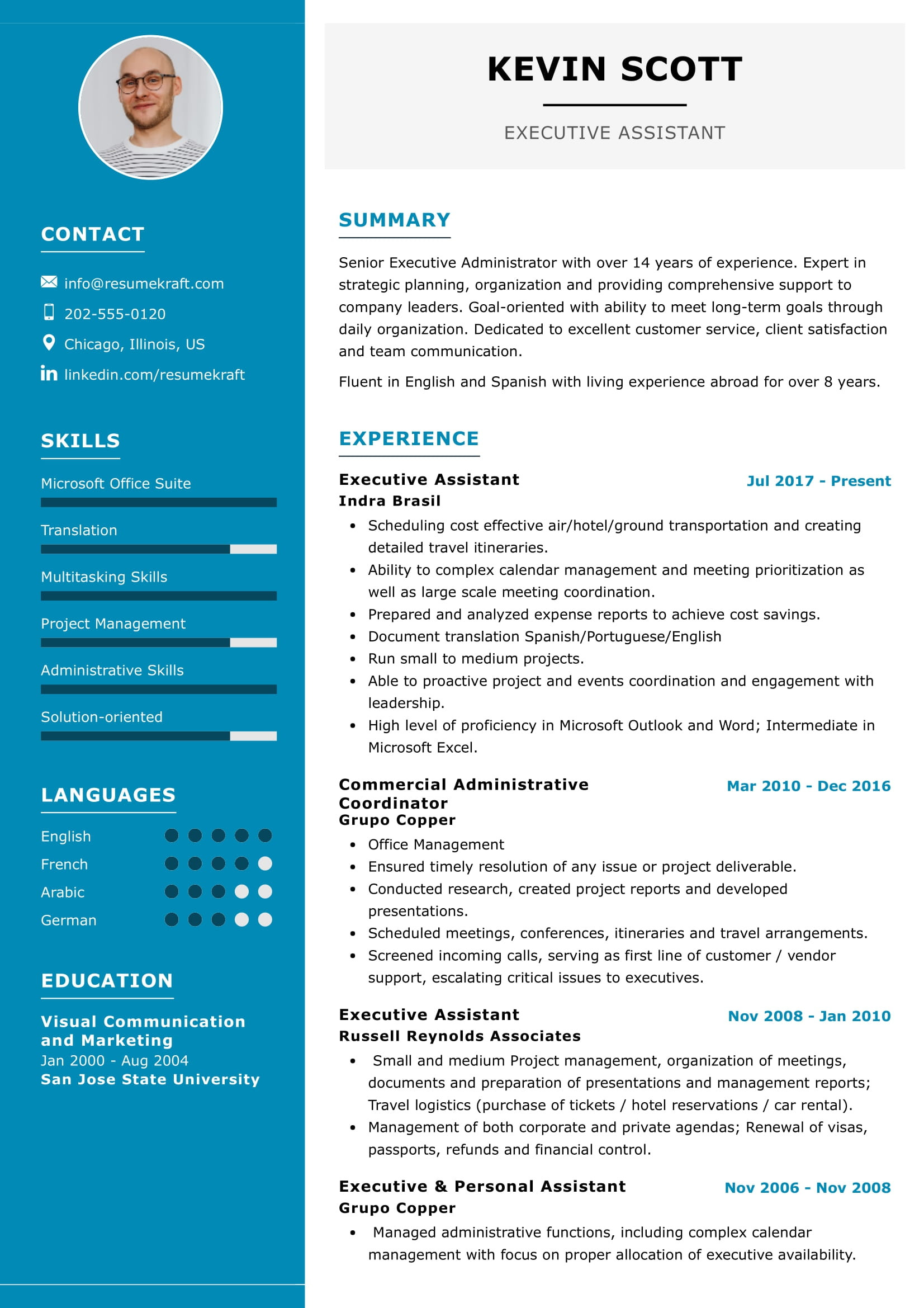 CONTACT

info@resumekraft.com
202-555-0120
Chicago, Illinois, US
linkedin.com/resumekraft

SKILLS

Microsoft Office Suite
Translation
Multitasking Skills
Project Management
Administrative Skills
Solution-oriented

LANGUAGES

English
French
Arabic
German

EDUCATION

Visual Communication and Marketing
Jan 2000 - Aug 2004
San Jose State University

KEVIN SCOTT

EXECUTIVE ASSISTANT

SUMMARY

Senior Executive Administrator with over 14 years of experience. Expert in strategic planning, organization and providing comprehensive support to company leaders. Goal-oriented with ability to meet long-term goals through daily organization. Dedicated to excellent customer service, client satisfaction and team communication.

Fluent in English and Spanish with living experience abroad for over 8 years.

EXPERIENCE

Executive Assistant
Jul 2017 - Present
Indra Brasil
• Scheduling cost effective air/hotel/ground transportation and creating detailed travel itineraries.
• Ability to complex calendar management and meeting prioritization as well as large scale meeting coordination.
• Prepared and analyzed expense reports to achieve cost savings.
• Document translation Spanish/Portuguese/English
• Run small to medium projects.
• Able to proactive project and events coordination and engagement with leadership.
• High level of proficiency in Microsoft Outlook and Word; Intermediate in Microsoft Excel.

Commercial Administrative Coordinator
Mar 2010 - Dec 2016
Grupo Copper
• Office Management
• Ensured timely resolution of any issue or project deliverable.
• Conducted research, created project reports and developed presentations.
• Scheduled meetings, conferences, itineraries and travel arrangements.
• Screened incoming calls, serving as first line of customer / vendor support, escalating critical issues to executives.

Executive Assistant
Nov 2008 - Jan 2010
Russell Reynolds Associates
• Small and medium Project management, organization of meetings, documents and preparation of presentations and management reports; Travel logistics (purchase of tickets / hotel reservations / car rental).
• Management of both corporate and private agendas; Renewal of visas, passports, refunds and financial control.

Executive & Personal Assistant
Nov 2006 - Nov 2008
Grupo Copper
• Managed administrative functions, including complex calendar management with focus on proper allocation of executive availability.